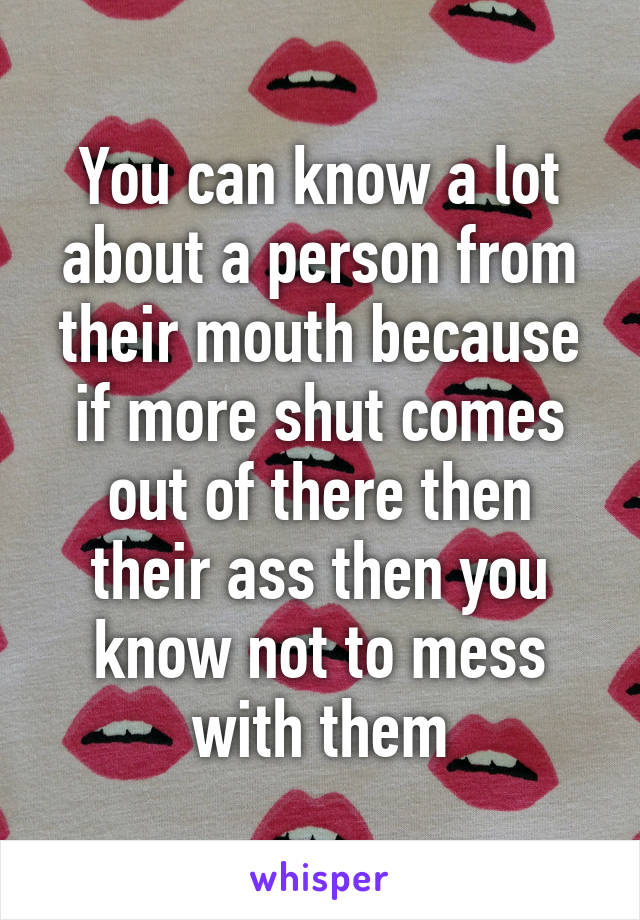 You can know a lot about a person from their mouth because if more shut comes out of there then their ass then you know not to mess with them

whisper